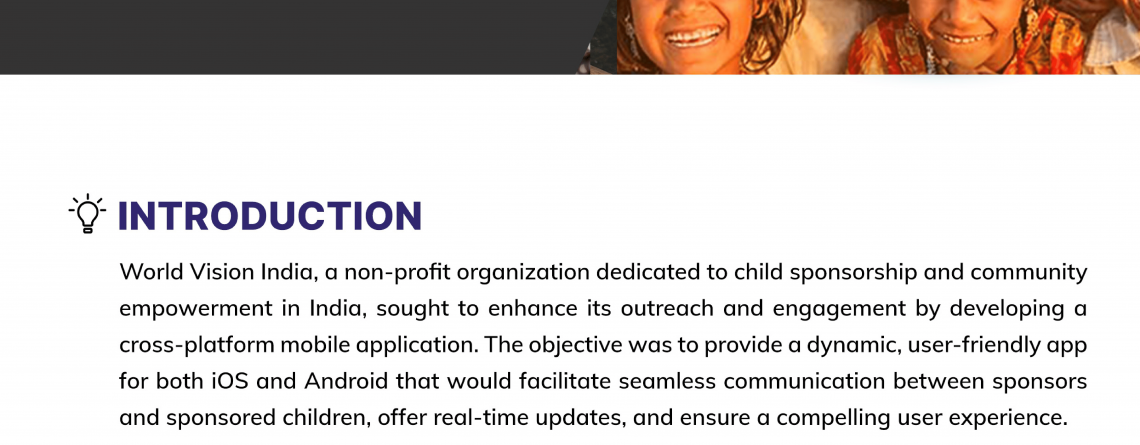 INTRODUCTION

World Vision India, a non-profit organization dedicated to child sponsorship and community empowerment in India, sought to enhance its outreach and engagement by developing a cross-platform mobile application. The objective was to provide a dynamic, user-friendly app for both iOS and Android that would facilitate seamless communication between sponsors and sponsored children, offer real-time updates, and ensure a compelling user experience.